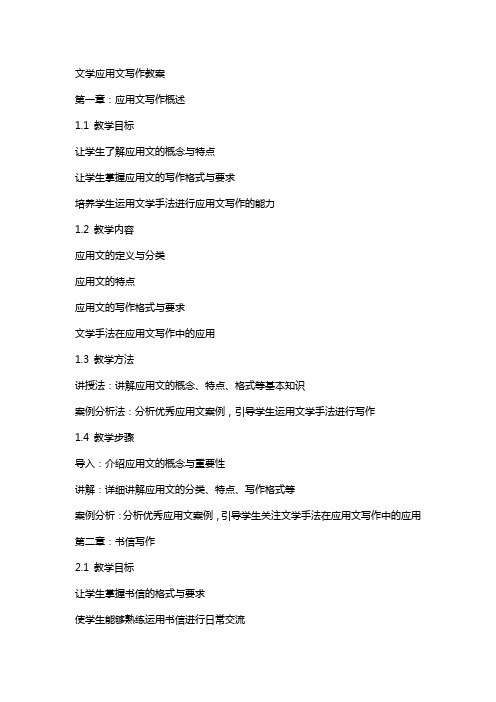 文学应用文写作教案

第一章：应用文写作概述

1.1 教学目标

让学生了解应用文的概念与特点

让学生掌握应用文的写作格式与要求

培养学生运用文学手法进行应用文写作的能力

1.2 教学内容

应用文的定义与分类

应用文的特点

应用文的写作格式与要求

文学手法在应用文写作中的应用

1.3 教学方法

讲授法：讲解应用文的概念、特点、格式等基本知识

案例分析法：分析优秀应用文案例，引导学生运用文学手法进行写作

1.4 教学步骤

导入：介绍应用文的概念与重要性

讲解：详细讲解应用文的分类、特点、写作格式等

案例分析：分析优秀应用文案例，引导学生关注文学手法在应用文写作中的应用

第二章：书信写作

2.1 教学目标

让学生掌握书信的格式与要求

使学生能够熟练运用书信进行日常交流